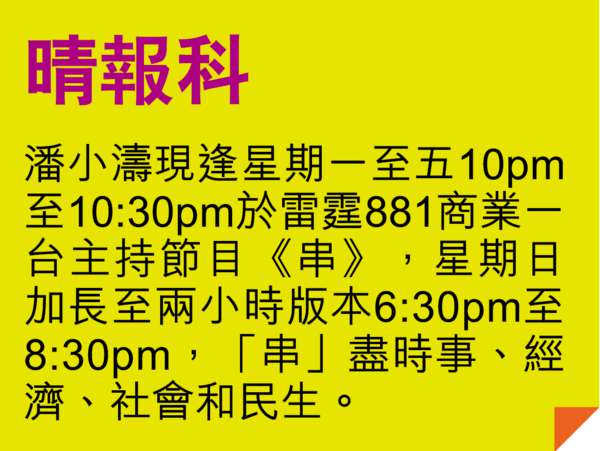 晴報科

潘小濤現逢星期一至五10pm至10:30pm於雷霆881商業一台主持節目《串》，星期日加長至兩小時版本6:30pm至8:30pm，「串」盡時事、經濟、社會和民生。